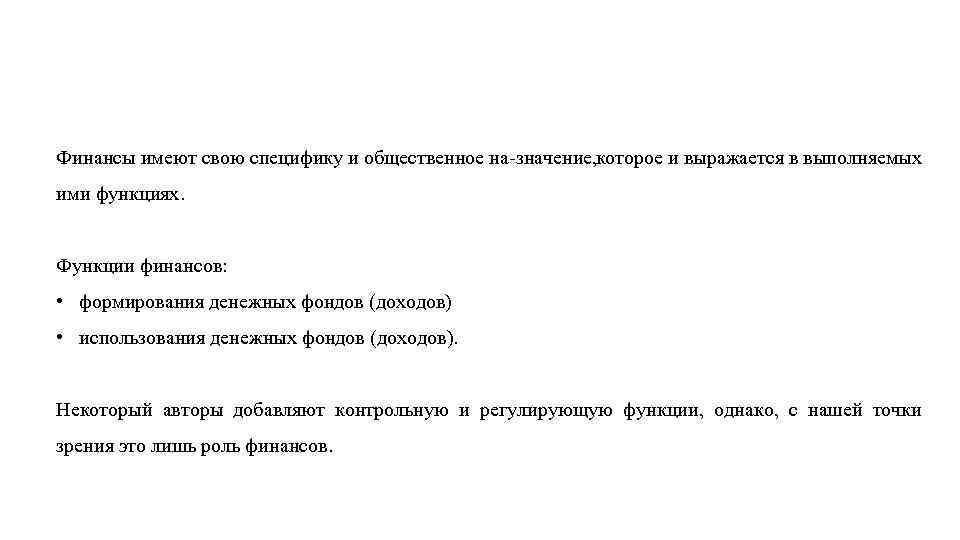 Финансы имеют свою специфику и общественное на-значение,которое и выражается в выполняемых ими функциях.

Функции финансов:

• формирования денежных фондов (доходов)

• использования денежных фондов (доходов).

Некоторый авторы добавляют контрольную и регулирующую функции, однако, с нашей точки зрения это лишь роль финансов.